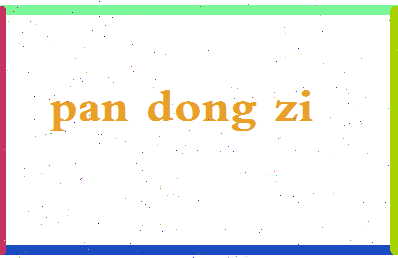 pan dong zi